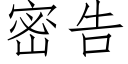 密告